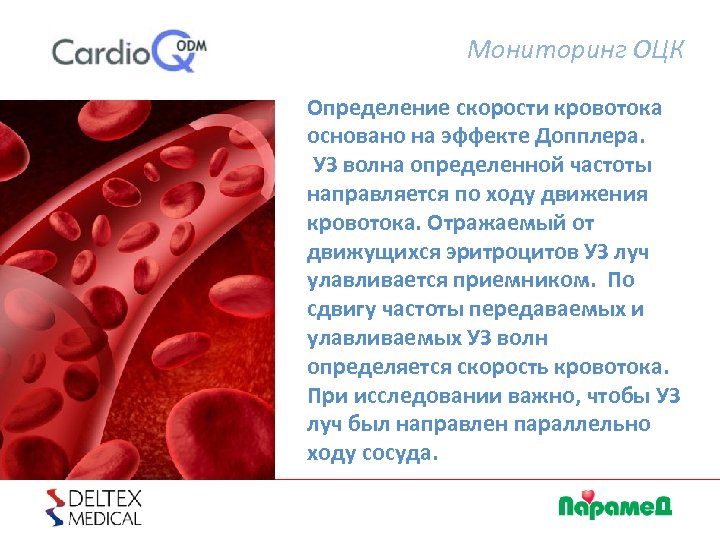 CardioQ ODM

Мониторинг ОЦК

Определение скорости кровотока основано на эффекте Допплера. УЗ волна определенной частоты направляется по ходу движения кровотока. Отражаемый от движущихся эритроцитов УЗ луч улавливается приемником. По сдвигу частоты передаваемых и улавливаемых УЗ волн определяется скорость кровотока. При исследовании важно, чтобы УЗ луч был направлен параллельно ходу сосуда.

DELTEX MEDICAL

ПарамеД